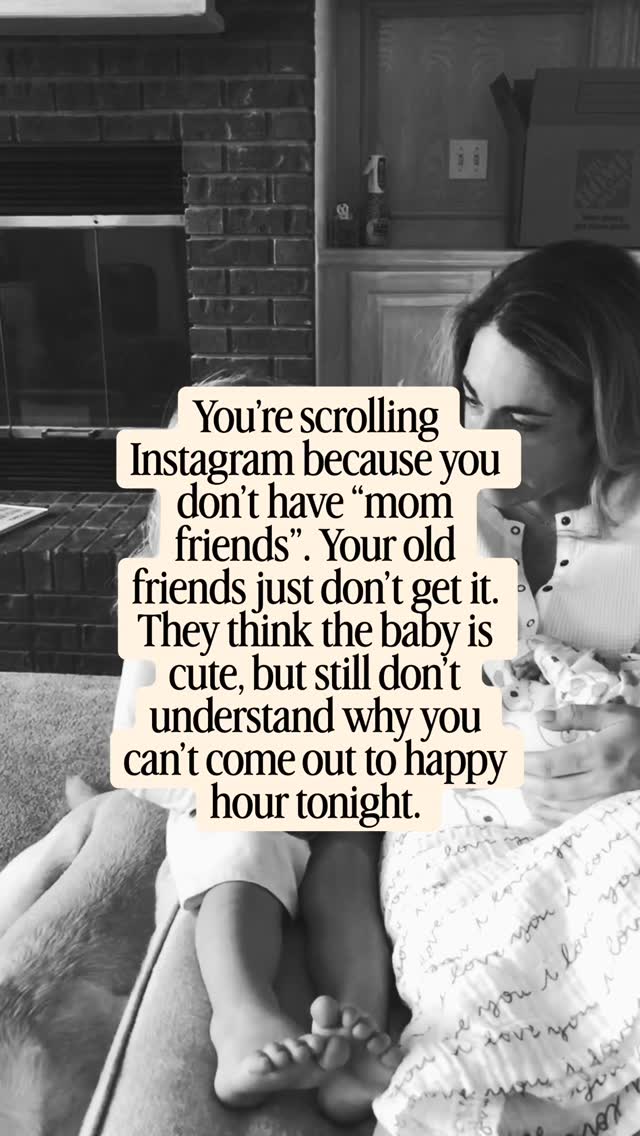 You're scrolling Instagram because you don't have "mom friends". Your old friends just don't get it. They think the baby is cute, but still don't understand why you can't come out to happy hour tonight.